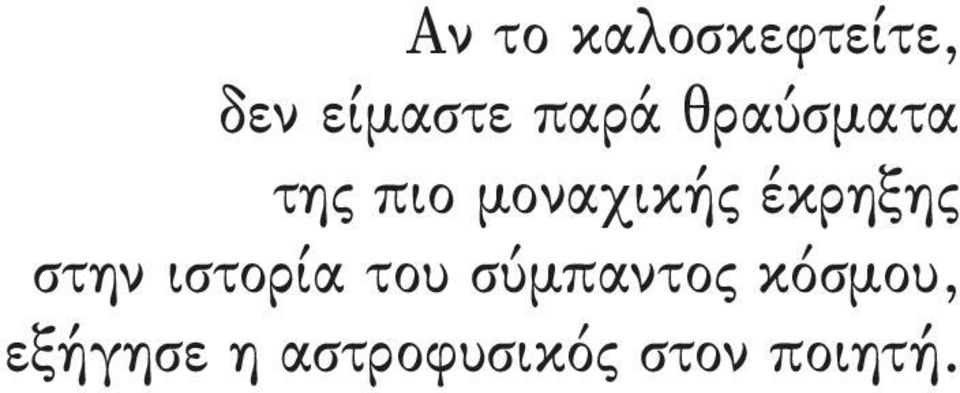 Αν το καλοσκεφτείτε,
δεν είμαστε παρά θραύσματα
της πιο μοναχικής έκρηξης
στην ιστορία του σύμπαντος κόσμου,
εξήγησε η αστροφυσικός στον ποιητή.